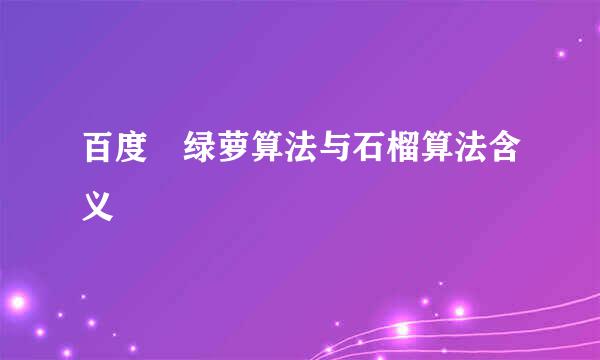 百度　绿萝算法与石榴算法含义